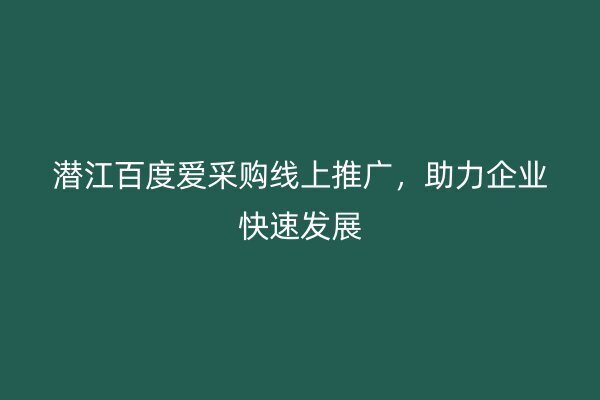 潜江百度爱采购线上推广，助力企业快速发展